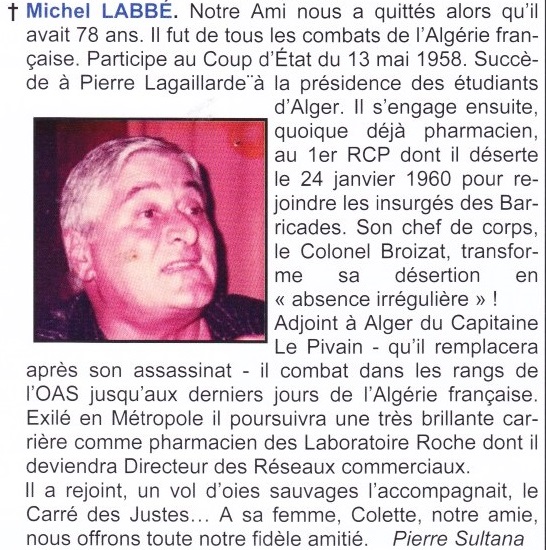 † Michel LABBÉ. Notre Ami nous a quittés alors qu'il avait 78 ans. Il fut de tous les combats de l'Algérie française. Participe au Coup d'État du 13 mai 1958. Succède à Pierre Lagaillarde¨à la présidence des étudiants d'Alger. Il s'engage ensuite, quoique déjà pharmacien, au 1er RCP dont il déserte le 24 janvier 1960 pour rejoindre les insurgés des Barricades. Son chef de corps, le Colonel Broizat, transforme sa désertion en « absence irrégulière » ! Adjoint à Alger du Capitaine Le Pivain - qu'il remplacera après son assassinat - il combat dans les rangs de l'OAS jusqu'aux derniers jours de l'Algérie française. Exilé en Métropole il poursuivra une très brillante carrière comme pharmacien des Laboratoire Roche dont il deviendra Directeur des Réseaux commerciaux.
Il a rejoint, un vol d'oies sauvages l'accompagnait, le Carré des Justes… A sa femme, Colette, notre amie, nous offrons toute notre fidèle amitié. Pierre Sultana